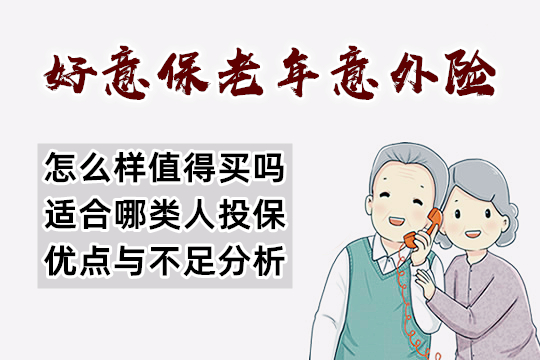 好意保老年意外险

怎么样值得买吗
适合哪类人投保
优点与不足分析